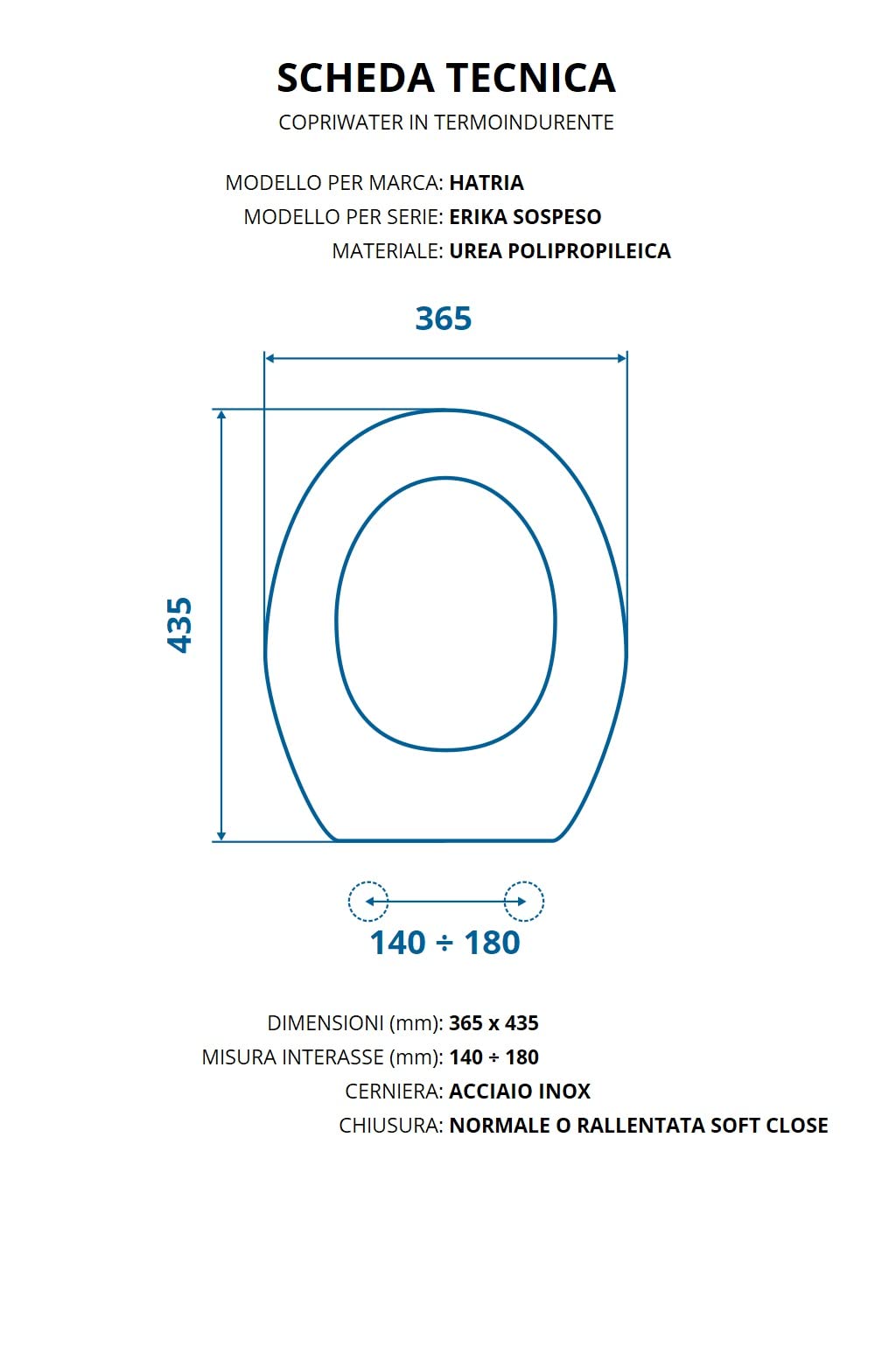 SCHEDA TECNICA
COPRIWATER IN TERMOINDURENTE

MODELLO PER MARCA: HATRIA
MODELLO PER SERIE: ERIKA SOSPESO
MATERIALE: UREA POLIPROPILEICA

365

435

140 ÷ 180

DIMENSIONI (mm): 365 x 435
MISURA INTERASSE (mm): 140 ÷ 180
CERNIERA: ACCIAIO INOX
CHIUSURA: NORMALE O RALLENTATA SOFT CLOSE